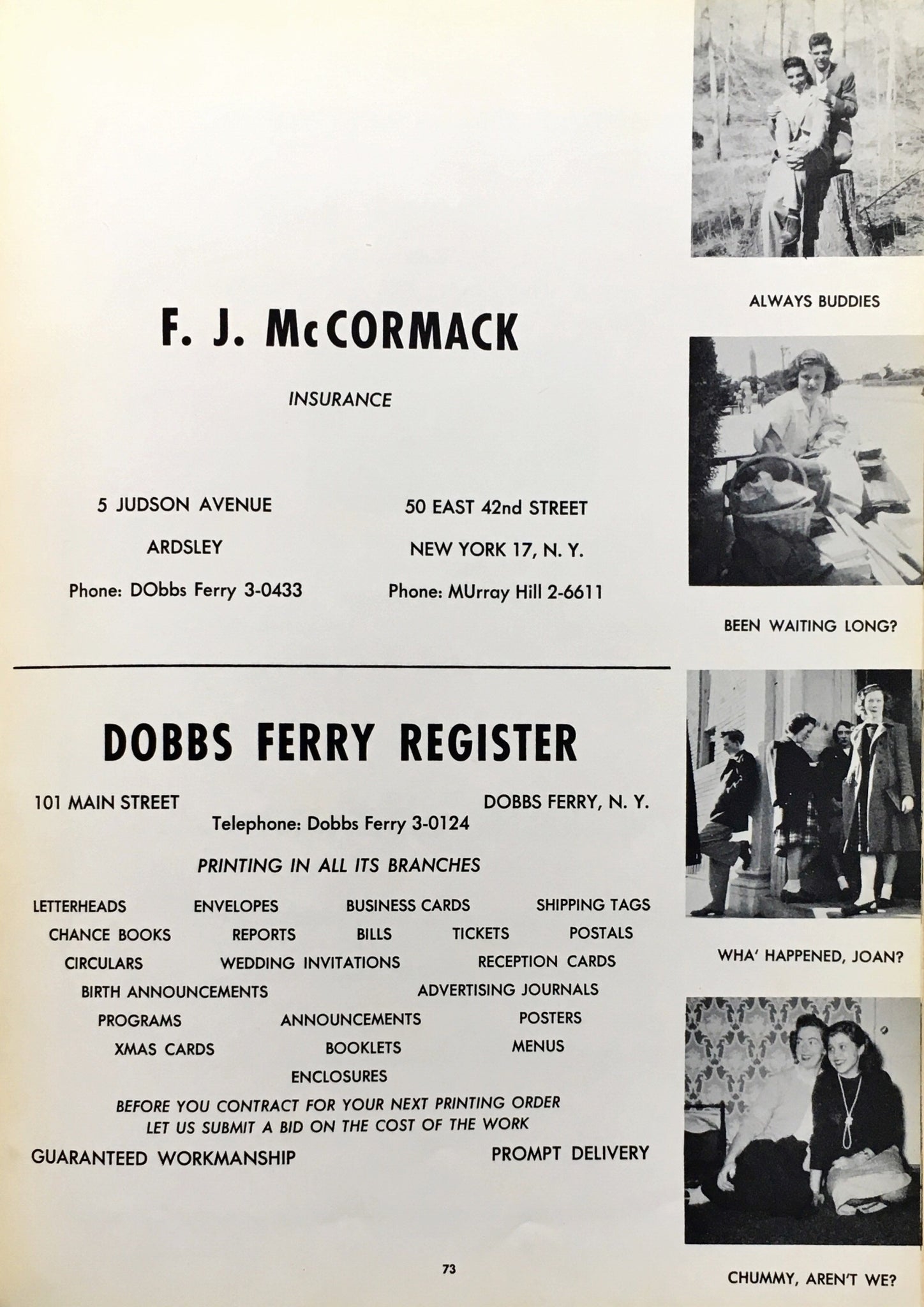 F. J. McCORMACK

INSURANCE

5 JUDSON AVENUE

ARDSLEY

Phone: DObbs Ferry 3-0433

50 EAST 42nd STREET

NEW YORK 17, N. Y.

Phone: MUrray Hill 2-6611

DOBBS FERRY REGISTER

101 MAIN STREET

DOBBS FERRY, N. Y.

Telephone: Dobbs Ferry 3-0124

PRINTING IN ALL ITS BRANCHES

LETTERHEADS ENVELOPES BUSINESS CARDS SHIPPING TAGS

CHANCE BOOKS REPORTS BILLS TICKETS POSTALS

CIRCULARS WEDDING INVITATIONS RECEPTION CARDS

BIRTH ANNOUNCEMENTS ADVERTISING JOURNALS

PROGRAMS ANNOUNCEMENTS POSTERS

XMAS CARDS BOOKLETS MENUS

ENCLOSURES

BEFORE YOU CONTRACT FOR YOUR NEXT PRINTING ORDER LET US SUBMIT A BID ON THE COST OF THE WORK

GUARANTEED WORKMANSHIP

PROMPT DELIVERY

73

ALWAYS BUDDIES

BEEN WAITING LONG?

WHA' HAPPENED, JOAN?

CHUMMY, AREN'T WE?